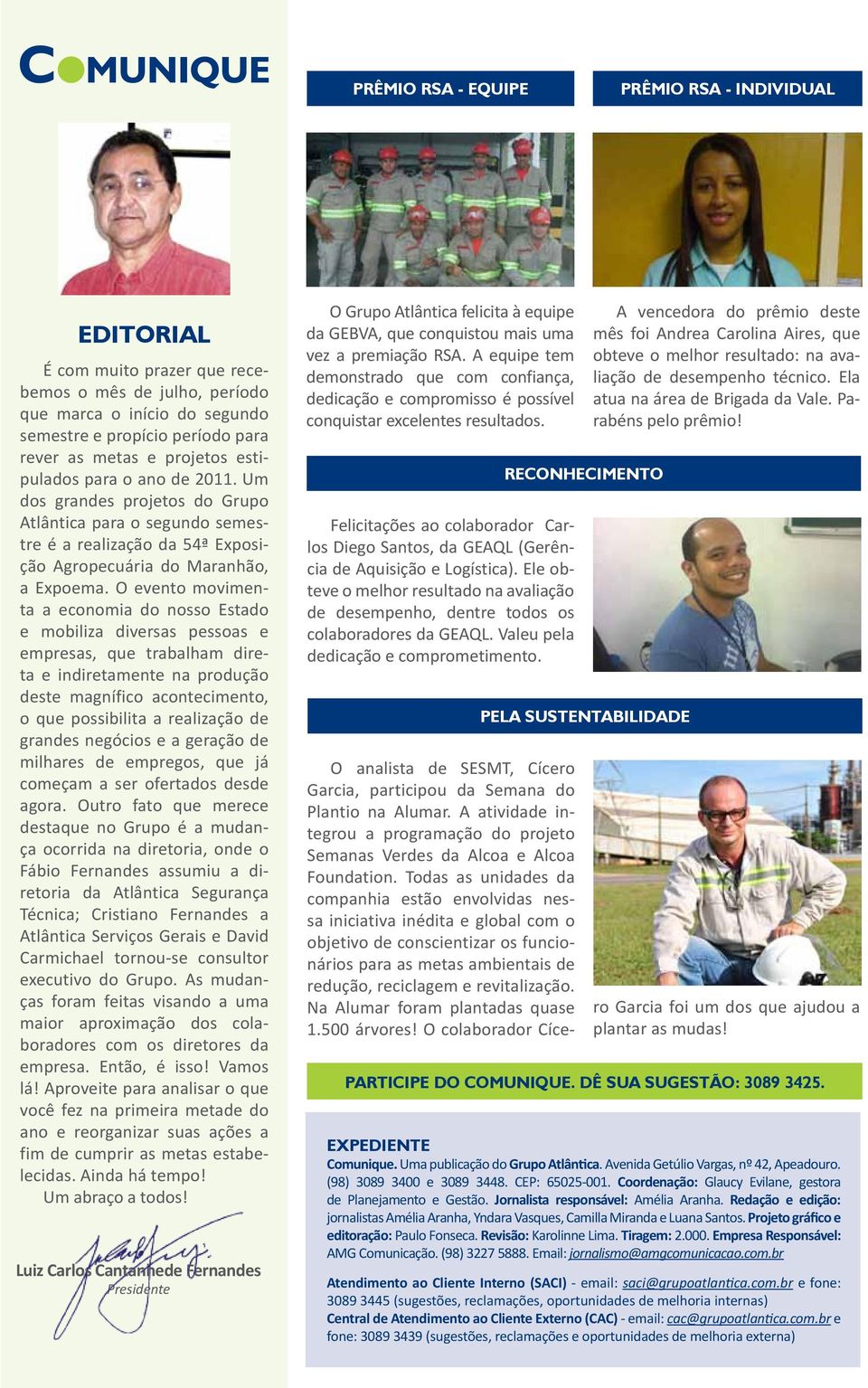 COMUNIQUE

EDITORIAL

É com muito prazer que recebemos o mês de julho, período que marca o início do segundo semestre e propício período para rever as metas e projetos estipulados para o ano de 2011. Um dos grandes projetos do Grupo Atlântica para o segundo semestre é a realização da 54ª Exposição Agropecuária do Maranhão, a Expoema. O evento movimenta a economia do nosso Estado e mobiliza diversas pessoas e empresas, que trabalham direta e indiretamente na produção deste magnífico acontecimento, o que possibilita a realização de grandes negócios e a geração de milhares de empregos, que já começam a ser ofertados desde agora. Outro fato que merece destaque no Grupo é a mudança ocorrida na diretoria, onde o Fábio Fernandes assumiu a diretoria da Atlântica Segurança Técnica; Cristiano Fernandes a Atlântica Serviços Gerais e David Carmichael tornou-se consultor executivo do Grupo. As mudanças foram feitas visando a uma maior aproximação dos colaboradores com os diretores da empresa. Então, é isso! Vamos lá! Aproveite para analisar o que você fez na primeira metade do ano e reorganizar suas ações a fim de cumprir as metas estabelecidas. Ainda há tempo!
Um abraço a todos!

Luiz Carlos Cantanhede Fernandes
Presidente

PRÊMIO RSA - EQUIPE

O Grupo Atlântica felicita à equipe da GEBVA, que conquistou mais uma vez a premiação RSA. A equipe tem demonstrado que com confiança, dedicação e compromisso é possível conquistar excelentes resultados.

PRÊMIO RSA - INDIVIDUAL

A vencedora do prêmio deste mês foi Andrea Carolina Aires, que obteve o melhor resultado: na avaliação de desempenho técnico. Ela atua na área de Brigada da Vale. Parabéns pelo prêmio!

RECONHECIMENTO

Felicitações ao colaborador Carlos Diego Santos, da GEAQL (Gerência de Aquisição e Logística). Ele obteve o melhor resultado na avaliação de desempenho, dentre todos os colaboradores da GEAQL. Valeu pela dedicação e comprometimento.

PELA SUSTENTABILIDADE

O analista de SESMT, Cícero Garcia, participou da Semana do Plantio na Alumar. A atividade integrou a programação do projeto Semanas Verdes da Alcoa e Alcoa Foundation. Todas as unidades da companhia estão envolvidas nessa iniciativa inédita e global com o objetivo de conscientizar os funcionários para as metas ambientais de redução, reciclagem e revitalização. Na Alumar foram plantadas quase 1.500 árvores! O colaborador Cícero Garcia foi um dos que ajudou a plantar as mudas!

PARTICIPE DO COMUNIQUE. DÊ SUA SUGESTÃO: 3089 3425.

EXPEDIENTE
Comunique. Uma publicação do Grupo Atlântica. Avenida Getúlio Vargas, nº 42, Apeadouro. (98) 3089 3400 e 3089 3448. CEP: 65025-001. Coordenação: Glaucy Evilane, gestora de Planejamento e Gestão. Jornalista responsável: Amélia Aranha. Redação e edição: jornalistas Amélia Aranha, Yndara Vasques, Camilla Miranda e Luana Santos. Projeto gráfico e editoração: Paulo Fonseca. Revisão: Karolinne Lima. Tiragem: 2.000. Empresa Responsável: AMG Comunicação. (98) 3227 5888. Email: jornalismo@amgcomunicacao.com.br

Atendimento ao Cliente Interno (SACI) - email: saci@grupoatlantica.com.br e fone: 3089 3445 (sugestões, reclamações, oportunidades de melhoria internas)
Central de Atendimento ao Cliente Externo (CAC) - email: cac@grupoatlantica.com.br e fone: 3089 3439 (sugestões, reclamações e oportunidades de melhoria externa)